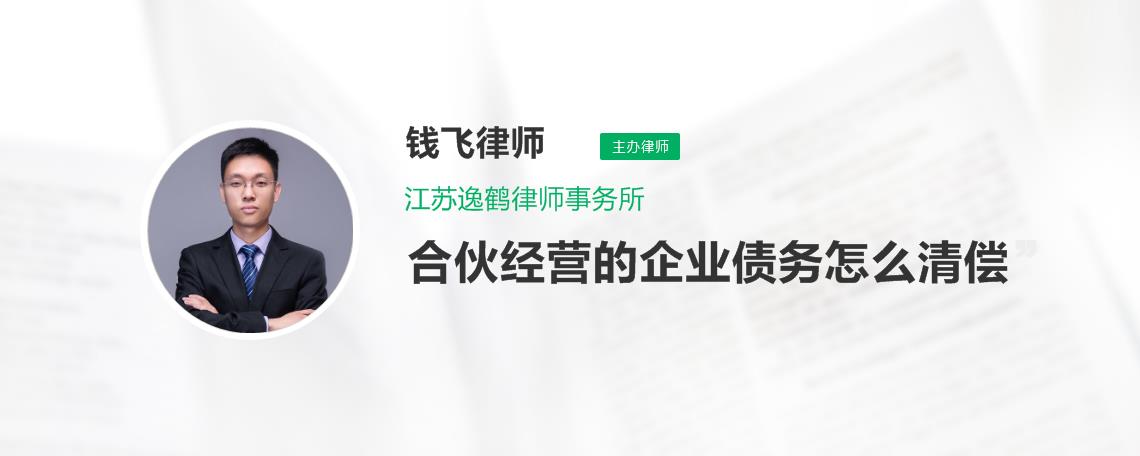 钱飞律师
主办律师
江苏逸鹤律师事务所
合伙经营的企业债务怎么清偿”